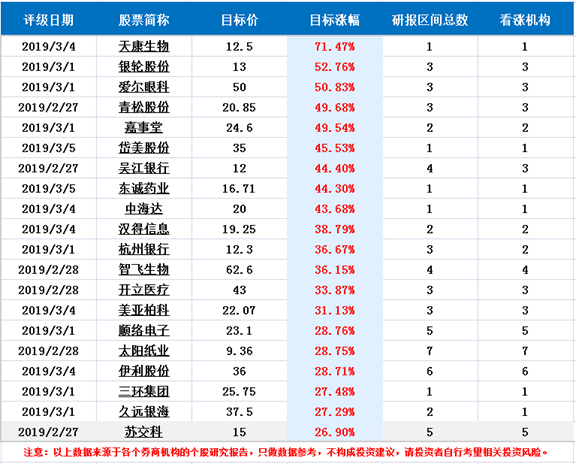 | 评级日期 | 股票简称 | 目标价 | 目标涨幅 | 研报区间总数 | 看涨机构 |
|---|---|---|---|---|---|
| 2019/3/4 | 天康生物 | 12.5 | 71.47% | 1 | 1 |
| 2019/3/1 | 银轮股份 | 13 | 52.76% | 3 | 3 |
| 2019/3/1 | 爱尔眼科 | 50 | 50.83% | 3 | 3 |
| 2019/2/27 | 青松股份 | 20.85 | 49.68% | 3 | 3 |
| 2019/3/1 | 嘉事堂 | 24.6 | 49.54% | 2 | 2 |
| 2019/3/5 | 岱美股份 | 35 | 45.53% | 1 | 1 |
| 2019/2/27 | 吴江银行 | 12 | 44.40% | 4 | 3 |
| 2019/3/5 | 东诚药业 | 16.71 | 44.30% | 1 | 1 |
| 2019/3/4 | 中海达 | 20 | 43.68% | 1 | 1 |
| 2019/3/4 | 汉得信息 | 19.25 | 38.79% | 2 | 2 |
| 2019/3/1 | 杭州银行 | 12.3 | 36.67% | 3 | 2 |
| 2019/2/28 | 智飞生物 | 62.6 | 36.15% | 4 | 4 |
| 2019/2/28 | 开立医疗 | 43 | 33.87% | 3 | 3 |
| 2019/3/4 | 美亚柏科 | 22.07 | 31.13% | 3 | 3 |
| 2019/3/1 | 顺络电子 | 23.1 | 28.76% | 5 | 5 |
| 2019/2/28 | 太阳纸业 | 9.36 | 28.75% | 7 | 7 |
| 2019/3/4 | 伊利股份 | 36 | 28.71% | 6 | 6 |
| 2019/3/1 | 三环集团 | 25.75 | 27.48% | 1 | 1 |
| 2019/3/1 | 久远银海 | 37.5 | 27.29% | 2 | 1 |
| 2019/2/27 | 苏交科 | 15 | 26.90% | 5 | 5 |

注意：以上数据来源于各个券商机构的个股研究报告，只做数据参考，不构成投资建议，请投资者自行考量相关投资风险。